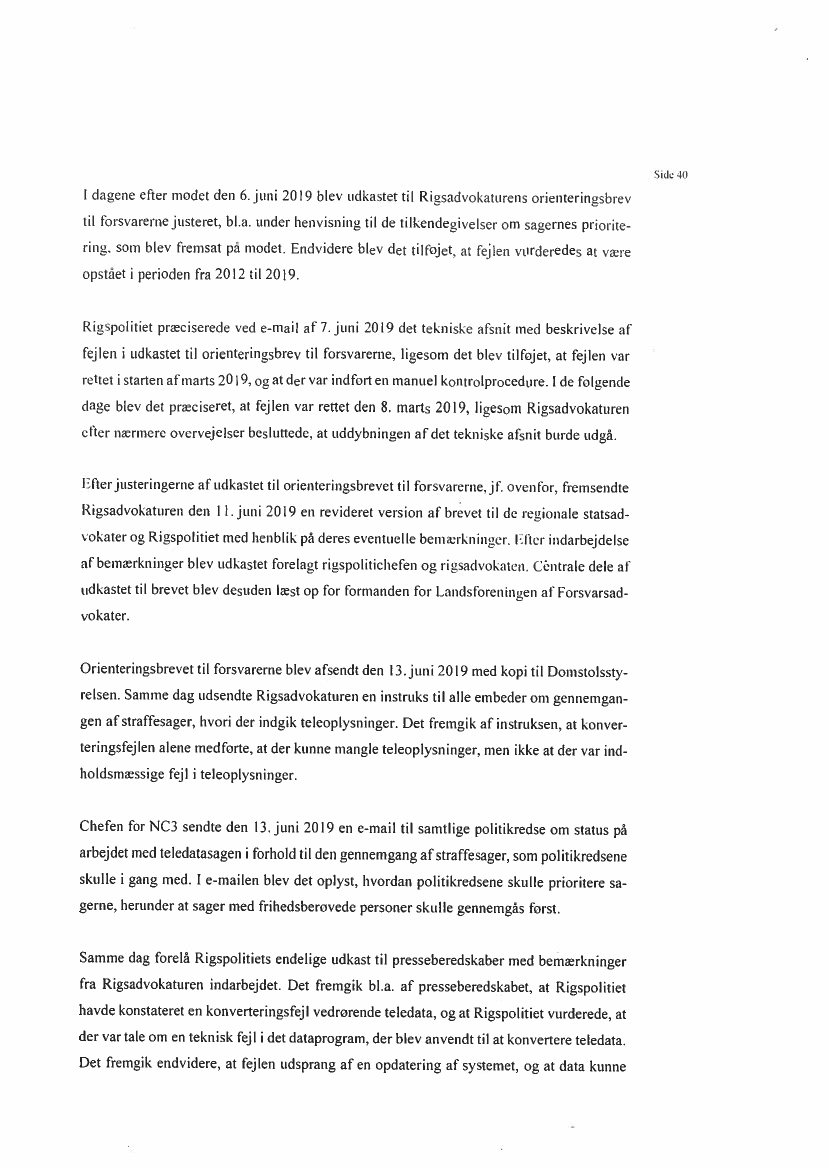 Side 40

I dagene efter mødet den 6. juni 2019 blev udkastet til Rigsadvokaturens orienteringsbrev til forsvarerne justeret, bl.a. under henvisning til de tilkendegivelser om sagernes prioritering, som blev fremsat på mødet. Endvidere blev det tilføjet, at fejlen vurderedes at være opstået i perioden fra 2012 til 2019.

Rigspolitiet præciserede ved e-mail af 7. juni 2019 det tekniske afsnit med beskrivelse af fejlen i udkastet til orienteringsbrev til forsvarerne, ligesom det blev tilføjet, at fejlen var rettet i starten af marts 2019, og at der var indført en manuel kontrolprocedure. I de følgende dage blev det præciseret, at fejlen var rettet den 8. marts 2019, ligesom Rigsadvokaturen efter nærmere overvejelser besluttede, at uddybningen af det tekniske afsnit burde udgå.

Efter justeringerne af udkastet til orienteringsbrevet til forsvarerne, jf. ovenfor, fremsendte Rigsadvokaturen den 11. juni 2019 en revideret version af brevet til de regionale statsadvokater og Rigspolitiet med henblik på deres eventuelle bemærkninger. Efter indarbejdelse af bemærkninger blev udkastet forelagt rigspolitichefen og rigsadvokaten. Centrale dele af udkastet til brevet blev desuden læst op for formanden for Landsforeningen af Forsvarsadvokater.

Orienteringsbrevet til forsvarerne blev afsendt den 13. juni 2019 med kopi til Domstolsstyrelsen. Samme dag udsendte Rigsadvokaturen en instruks til alle embeder om gennemgangen af straffesager, hvori der indgik teleoplysninger. Det fremgik af instruksen, at konverteringsfejlen alene medførte, at der kunne mangle teleoplysninger, men ikke at der var indholdsmæssige fejl i teleoplysninger.

Chefen for NC3 sendte den 13. juni 2019 en e-mail til samtlige politikredse om status på arbejdet med teledatasagen i forhold til den gennemgang af straffesager, som politikredsene skulle i gang med. I e-mailen blev det oplyst, hvordan politikredsene skulle prioritere sagerne, herunder at sager med frihedsberøvede personer skulle gennemgås først.

Samme dag forelå Rigspolitiets endelige udkast til presseberedskaber med bemærkninger fra Rigsadvokaturen indarbejdet. Det fremgik bl.a. af presseberedskabet, at Rigspolitiet havde konstateret en konverteringsfejl vedrørende teledata, og at Rigspolitiet vurderede, at der var tale om en teknisk fejl i det dataprogram, der blev anvendt til at konvertere teledata. Det fremgik endvidere, at fejlen udsprang af en opdatering af systemet, og at data kunne